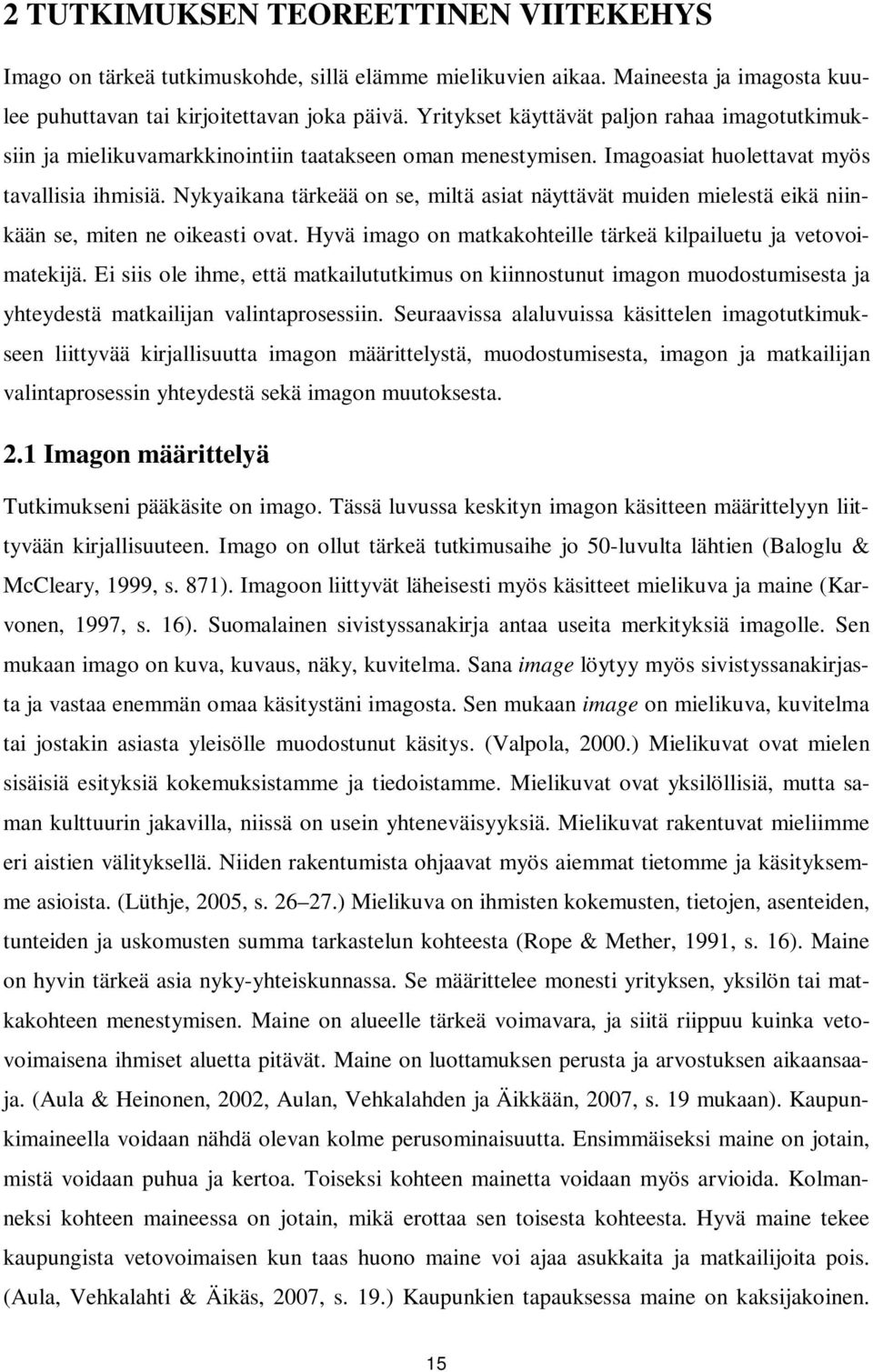 2 TUTKIMUKSEN TEOREETTINEN VIITEKEHYS

Imago on tärkeä tutkimuskohde, sillä elämme mielikuvien aikaa. Maineesta ja imagosta kuulee puhuttavan tai kirjoitettavan joka päivä. Yritykset käyttävät paljon rahaa imagotutkimuksiin ja mielikuvamarkkinointiin taatakseen oman menestymisen. Imagoasiat huolettavat myös tavallisia ihmisiä. Nykyaikana tärkeää on se, miltä asiat näyttävät muiden mielestä eikä niinkään se, miten ne oikeasti ovat. Hyvä imago on matkakohteille tärkeä kilpailuetu ja vetovoimatekijä. Ei siis ole ihme, että matkailututkimus on kiinnostunut imagon muodostumisesta ja yhteydestä matkailijan valintaprosessiin. Seuraavissa alaluvuissa käsittelen imagotutkimukseen liittyvää kirjallisuutta imagon määrittelystä, muodostumisesta, imagon ja matkailijan valintaprosessin yhteydestä sekä imagon muutoksesta.

2.1 Imagon määrittelyä

Tutkimukseni pääkäsite on imago. Tässä luvussa keskityn imagon käsitteen määrittelyyn liittyvään kirjallisuuteen. Imago on ollut tärkeä tutkimusaihe jo 50-luvulta lähtien (Baloglu & McCleary, 1999, s. 871). Imagoon liittyvät läheisesti myös käsitteet mielikuva ja maine (Karvonen, 1997, s. 16). Suomalainen sivistyssanakirja antaa useita merkityksiä imagolle. Sen mukaan imago on kuva, kuvaus, näky, kuvitelma. Sana image löytyy myös sivistyssanakirjasta ja vastaa enemmän omaa käsitystäni imagosta. Sen mukaan image on mielikuva, kuvitelma tai jostakin asiasta yleisölle muodostunut käsitys. (Valpola, 2000.) Mielikuvat ovat mielen sisäisiä esityksiä kokemuksistamme ja tiedoistamme. Mielikuvat ovat yksilöllisiä, mutta saman kulttuurin jakavilla, niissä on usein yhteneväisyyksiä. Mielikuvat rakentuvat mieliimme eri aistien välityksellä. Niiden rakentumista ohjaavat myös aiemmat tietomme ja käsityksemme asioista. (Lüthje, 2005, s. 26–27.) Mielikuva on ihmisten kokemusten, tietojen, asenteiden, tunteiden ja uskomusten summa tarkastelun kohteesta (Rope & Mether, 1991, s. 16). Maine on hyvin tärkeä asia nyky-yhteiskunnassa. Se määrittelee monesti yrityksen, yksilön tai matkakohteen menestymisen. Maine on alueelle tärkeä voimavara, ja siitä riippuu kuinka vetovoimaisena ihmiset aluetta pitävät. Maine on luottamuksen perusta ja arvostuksen aikaansaaja. (Aula & Heinonen, 2002, Aulan, Vehkalahden ja Äikkään, 2007, s. 19 mukaan). Kaupunkimaineella voidaan nähdä olevan kolme perusominaisuutta. Ensimmäiseksi maine on jotain, mistä voidaan puhua ja kertoa. Toiseksi kohteen mainetta voidaan myös arvioida. Kolmanneksi kohteen maineessa on jotain, mikä erottaa sen toisesta kohteesta. Hyvä maine tekee kaupungista vetovoimaisen kun taas huono maine voi ajaa asukkaita ja matkailijoita pois. (Aula, Vehkalahti & Äikäs, 2007, s. 19.) Kaupunkien tapauksessa maine on kaksijakoinen.

15